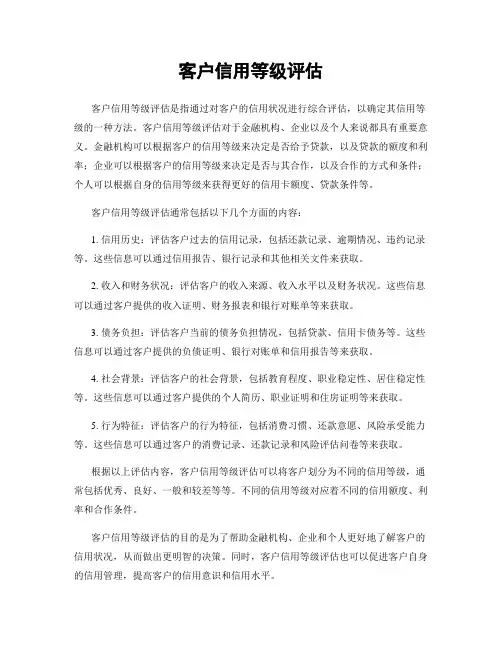 客户信用等级评估

客户信用等级评估是指通过对客户的信用状况进行综合评估，以确定其信用等级的一种方法。客户信用等级评估对于金融机构、企业以及个人来说都具有重要意义。金融机构可以根据客户的信用等级来决定是否给予贷款，以及贷款的额度和利率；企业可以根据客户的信用等级来决定是否与其合作，以及合作的方式和条件；个人可以根据自身的信用等级来获得更好的信用卡额度、贷款条件等。

客户信用等级评估通常包括以下几个方面的内容：

1. 信用历史：评估客户过去的信用记录，包括还款记录、逾期情况、违约记录等。这些信息可以通过信用报告、银行记录和其他相关文件来获取。

2. 收入和财务状况：评估客户的收入来源、收入水平以及财务状况。这些信息可以通过客户提供的收入证明、财务报表和银行对账单等来获取。

3. 债务负担：评估客户当前的债务负担情况，包括贷款、信用卡债务等。这些信息可以通过客户提供的负债证明、银行对账单和信用报告等来获取。

4. 社会背景：评估客户的社会背景，包括教育程度、职业稳定性、居住稳定性等。这些信息可以通过客户提供的个人简历、职业证明和住房证明等来获取。

5. 行为特征：评估客户的行为特征，包括消费习惯、还款意愿、风险承受能力等。这些信息可以通过客户的消费记录、还款记录和风险评估问卷等来获取。

根据以上评估内容，客户信用等级评估可以将客户划分为不同的信用等级，通常包括优秀、良好、一般和较差等等。不同的信用等级对应着不同的信用额度、利率和合作条件。

客户信用等级评估的目的是为了帮助金融机构、企业和个人更好地了解客户的信用状况，从而做出更明智的决策。同时，客户信用等级评估也可以促进客户自身的信用管理，提高客户的信用意识和信用水平。